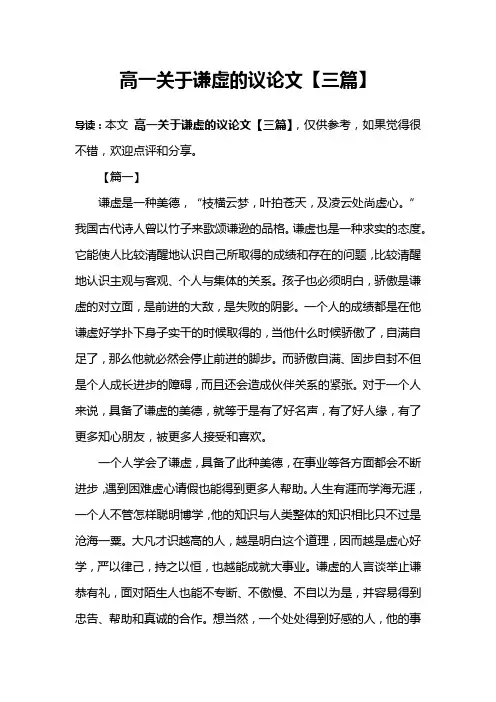 高一关于谦虚的议论文【三篇】

导读：本文 高一关于谦虚的议论文【三篇】，仅供参考，如果觉得很不错，欢迎点评和分享。

【篇一】

谦虚是一种美德，“枝横云梦，叶拍苍天，及凌云处尚虚心。”我国古代诗人曾以竹子来歌颂谦逊的品格。谦虚也是一种求实的态度。它能使人比较清醒地认识自己所取得的成绩和存在的问题，比较清醒地认识主观与客观、个人与集体的关系。孩子也必须明白，骄傲是谦虚的对立面，是前进的大敌，是失败的阴影。一个人的成绩都是在他谦虚好学扑下身子实干的时候取得的，当他什么时候骄傲了，自满自足了，那么他就必然会停止前进的脚步。而骄傲自满、固步自封不但是个人成长进步的障碍，而且还会造成伙伴关系的紧张。对于一个人来说，具备了谦虚的美德，就等于是有了好名声，有了好人缘，有了更多知心朋友，被更多人接受和喜欢。

一个人学会了谦虚，具备了此种美德，在事业等各方面都会不断进步，遇到困难虚心请假也能得到更多人帮助。人生有涯而学海无涯，一个人不管怎样聪明博学，他的知识与人类整体的知识相比只不过是沧海一粟。大凡才识越高的人，越是明白这个道理，因而越是虚心好学，严以律己，持之以恒，也越能成就大事业。谦虚的人言谈举止谦恭有礼，面对陌生人也能不专断、不傲慢、不自以为是，并容易得到忠告、帮助和真诚的合作。想当然，一个处处得到好感的人，他的事